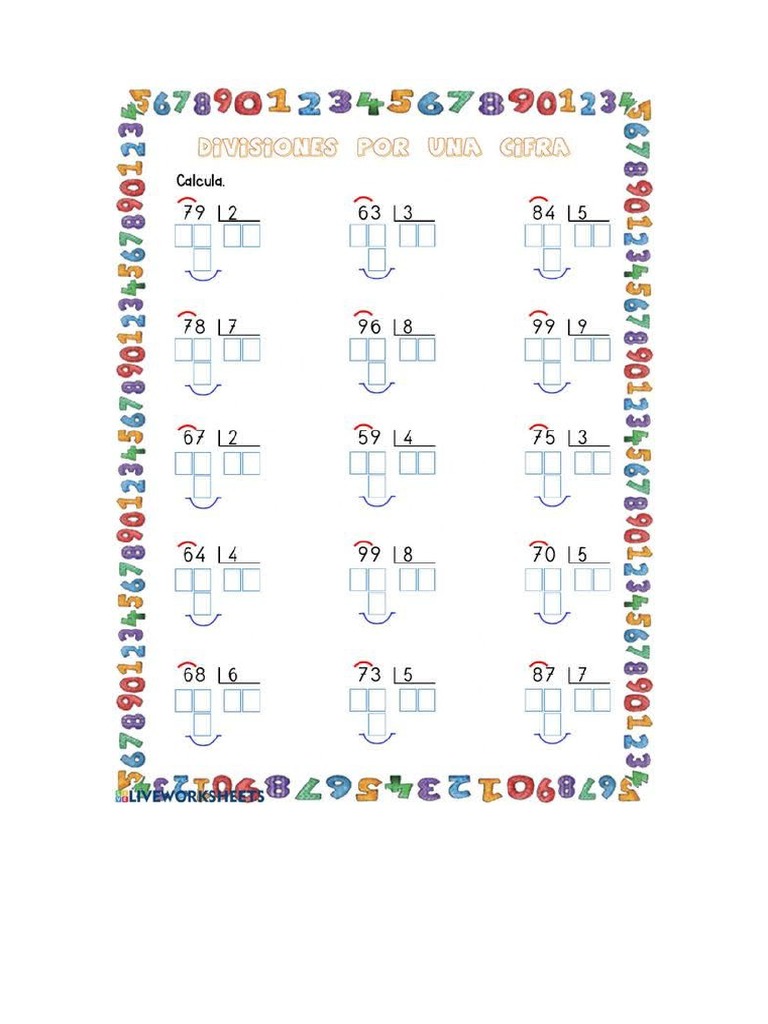 DIVISIONES POR UNA CIFRA

Calcula.

79 | 2
63 | 3
84 | 5

78 | 7
96 | 8
99 | 9

67 | 2
59 | 4
75 | 3

64 | 4
99 | 8
70 | 5

68 | 6
73 | 5
87 | 7

LIVEWORKSHEETS